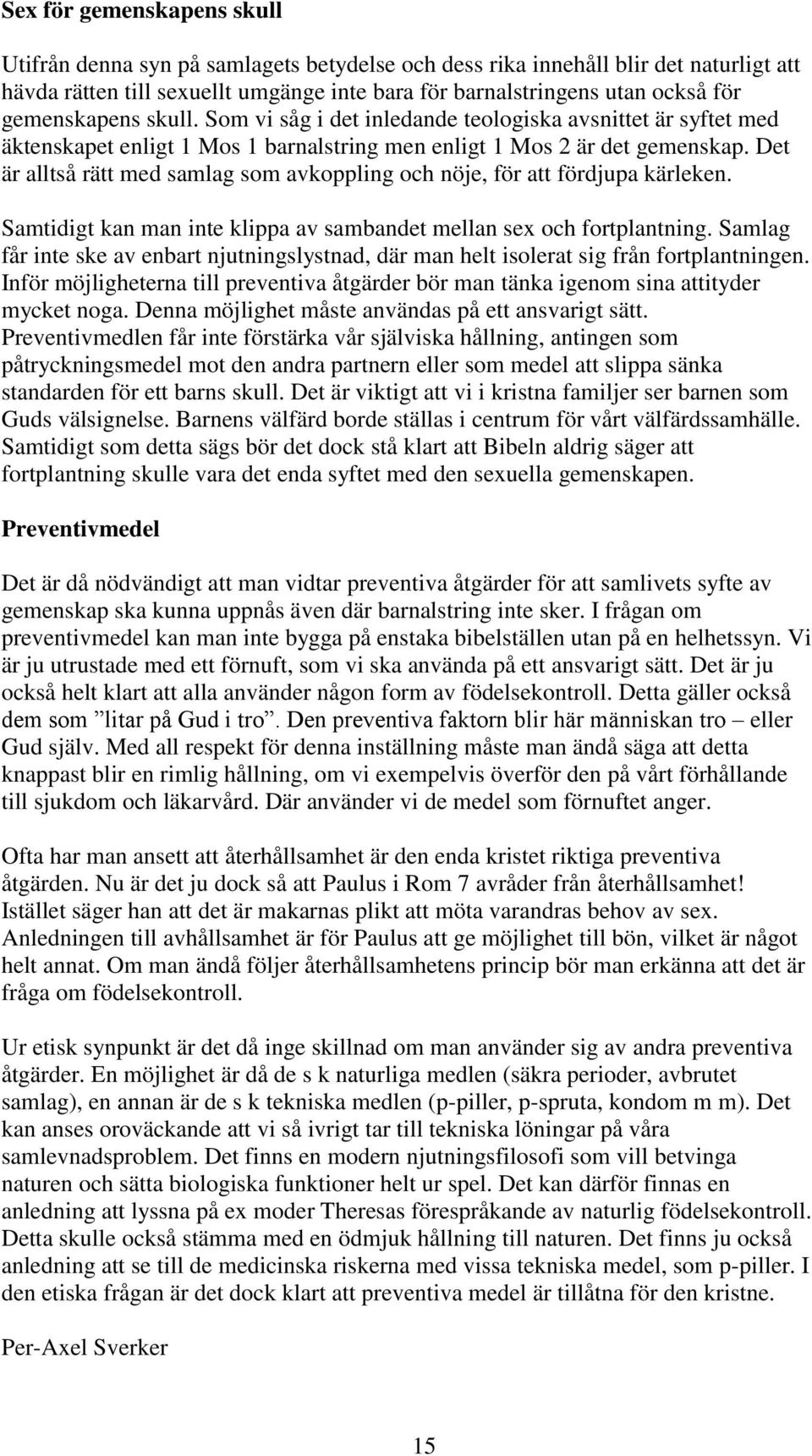 Sex för gemenskapens skull

Utifrån denna syn på samlagets betydelse och dess rika innehåll blir det naturligt att hävda rätten till sexuellt umgänge inte bara för barnalstringens utan också för gemenskapens skull. Som vi såg i det inledande teologiska avsnittet är syftet med äktenskapet enligt 1 Mos 1 barnalstring men enligt 1 Mos 2 är det gemenskap. Det är alltså rätt med samlag som avkoppling och nöje, för att fördjupa kärleken.

Samtidigt kan man inte klippa av sambandet mellan sex och fortplantning. Samlag får inte ske av enbart njutningslystnad, där man helt isolerat sig från fortplantningen. Inför möjligheterna till preventiva åtgärder bör man tänka igenom sina attityder mycket noga. Denna möjlighet måste användas på ett ansvarigt sätt. Preventivmedlen får inte förstärka vår själviska hållning, antingen som påtryckningsmedel mot den andra partnern eller som medel att slippa sänka standarden för ett barns skull. Det är viktigt att vi i kristna familjer ser barnen som Guds välsignelse. Barnens välfärd borde ställas i centrum för vårt välfärdssamhälle. Samtidigt som detta sägs bör det dock stå klart att Bibeln aldrig säger att fortplantning skulle vara det enda syftet med den sexuella gemenskapen.

Preventivmedel

Det är då nödvändigt att man vidtar preventiva åtgärder för att samlivets syfte av gemenskap ska kunna uppnås även där barnalstring inte sker. I frågan om preventivmedel kan man inte bygga på enstaka bibelställen utan på en helhetssyn. Vi är ju utrustade med ett förnuft, som vi ska använda på ett ansvarigt sätt. Det är ju också helt klart att alla använder någon form av födelsekontroll. Detta gäller också dem som ”litar på Gud i tro”. Den preventiva faktorn blir här människan tro – eller Gud själv. Med all respekt för denna inställning måste man ändå säga att detta knappast blir en rimlig hållning, om vi exempelvis överför den på vårt förhållande till sjukdom och läkarvård. Där använder vi de medel som förnuftet anger.

Ofta har man ansett att återhållsamhet är den enda kristet riktiga preventiva åtgärden. Nu är det ju dock så att Paulus i Rom 7 avråder från återhållsamhet! Istället säger han att det är makarnas plikt att möta varandras behov av sex. Anledningen till avhållsamhet är för Paulus att ge möjlighet till bön, vilket är något helt annat. Om man ändå följer återhållsamhetens princip bör man erkänna att det är fråga om födelsekontroll.

Ur etisk synpunkt är det då inge skillnad om man använder sig av andra preventiva åtgärder. En möjlighet är då de s k naturliga medlen (säkra perioder, avbrutet samlag), en annan är de s k tekniska medlen (p-piller, p-spruta, kondom m m). Det kan anses oroväckande att vi så ivrigt tar till tekniska löningar på våra samlevnadsproblem. Det finns en modern njutningsfilosofi som vill betvinga naturen och sätta biologiska funktioner helt ur spel. Det kan därför finnas en anledning att lyssna på ex moder Theresas förespråkande av naturlig födelsekontroll. Detta skulle också stämma med en ödmjuk hållning till naturen. Det finns ju också anledning att se till de medicinska riskerna med vissa tekniska medel, som p-piller. I den etiska frågan är det dock klart att preventiva medel är tillåtna för den kristne.

Per-Axel Sverker

15